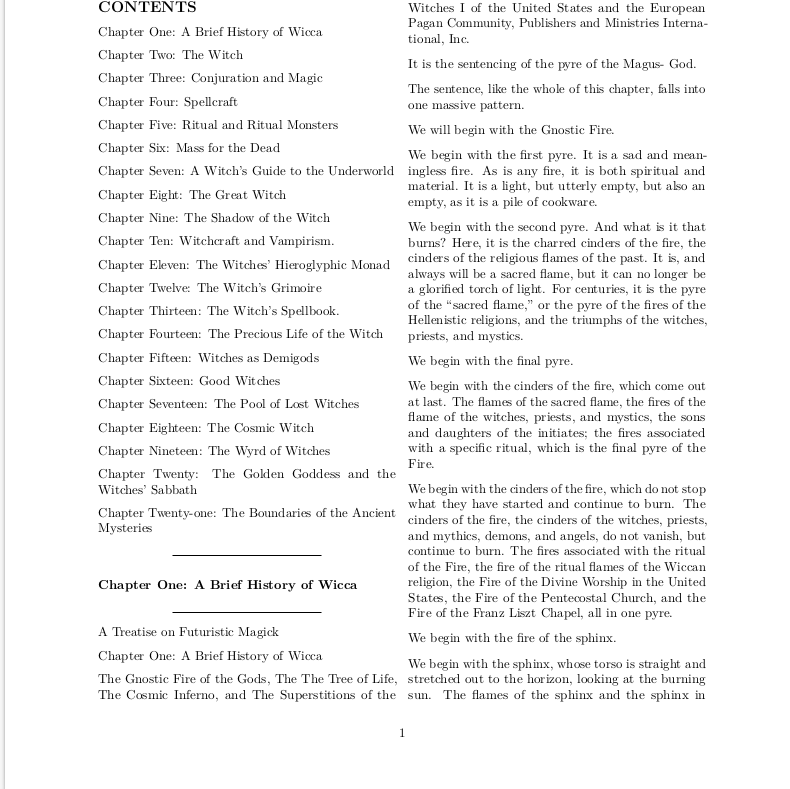 CONTENTS

Chapter One: A Brief History of Wicca

Chapter Two: The Witch

Chapter Three: Conjuration and Magic

Chapter Four: Spellcraft

Chapter Five: Ritual and Ritual Monsters

Chapter Six: Mass for the Dead

Chapter Seven: A Witch's Guide to the Underworld

Chapter Eight: The Great Witch

Chapter Nine: The Shadow of the Witch

Chapter Ten: Witchcraft and Vampirism.

Chapter Eleven: The Witches' Hieroglyphic Monad

Chapter Twelve: The Witch's Grimoire

Chapter Thirteen: The Witch's Spellbook.

Chapter Fourteen: The Precious Life of the Witch

Chapter Fifteen: Witches as Demigods

Chapter Sixteen: Good Witches

Chapter Seventeen: The Pool of Lost Witches

Chapter Eighteen: The Cosmic Witch

Chapter Nineteen: The Wyrd of Witches

Chapter Twenty: The Golden Goddess and the Witches' Sabbath

Chapter Twenty-one: The Boundaries of the Ancient Mysteries

Chapter One: A Brief History of Wicca

A Treatise on Futuristic Magick

Chapter One: A Brief History of Wicca

The Gnostic Fire of the Gods, The The Tree of Life, The Cosmic Inferno, and The Superstitions of the Witches I of the United States and the European Pagan Community, Publishers and Ministries International, Inc.

It is the sentencing of the pyre of the Magus- God.

The sentence, like the whole of this chapter, falls into one massive pattern.

We will begin with the Gnostic Fire.

We begin with the first pyre. It is a sad and meaningless fire. As is any fire, it is both spiritual and material. It is a light, but utterly empty, but also an empty, as it is a pile of cookware.

We begin with the second pyre. And what is it that burns? Here, it is the charred cinders of the fire, the cinders of the religious flames of the past. It is, and always will be a sacred flame, but it can no longer be a glorified torch of light. For centuries, it is the pyre of the "sacred flame," or the pyre of the fires of the Hellenistic religions, and the triumphs of the witches, priests, and mystics.

We begin with the final pyre.

We begin with the cinders of the fire, which come out at last. The flames of the sacred flame, the fires of the flame of the witches, priests, and mystics, the sons and daughters of the initiates; the fires associated with a specific ritual, which is the final pyre of the Fire.

We begin with the cinders of the fire, which do not stop what they have started and continue to burn. The cinders of the fire, the cinders of the witches, priests, and mythics, demons, and angels, do not vanish, but continue to burn. The fires associated with the ritual of the Fire, the fire of the ritual flames of the Wiccan religion, the Fire of the Divine Worship in the United States, the Fire of the Pentecostal Church, and the Fire of the Franz Liszt Chapel, all in one pyre.

We begin with the fire of the sphinx.

We begin with the sphinx, whose torso is straight and stretched out to the horizon, looking at the burning sun. The flames of the sphinx and the sphinx in

1